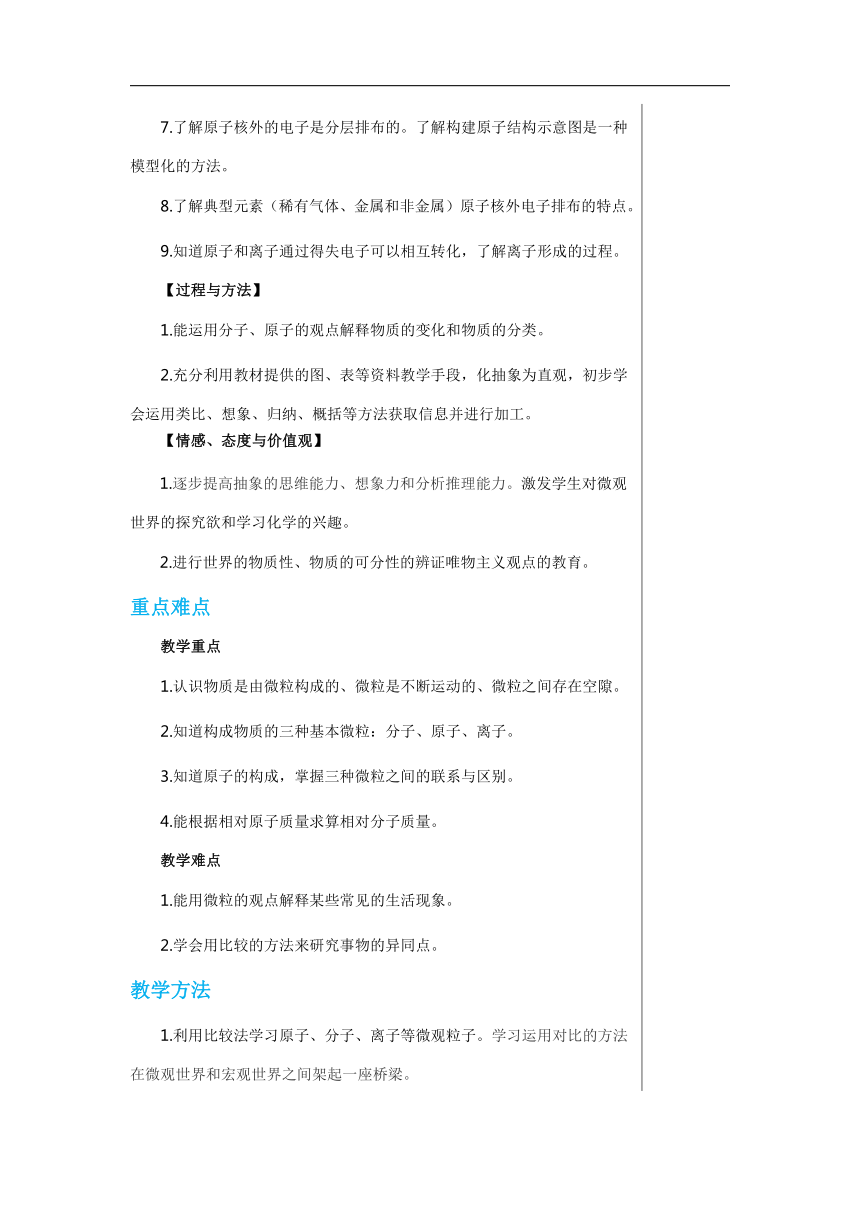 7.了解原子核外的电子是分层排布的。了解构建原子结构示意图是一种模型化的方法。

8.了解典型元素（稀有气体、金属和非金属）原子核外电子排布的特点。

9.知道原子和离子通过得失电子可以相互转化，了解离子形成的过程。

【过程与方法】

1.能运用分子、原子的观点解释物质的变化和物质的分类。

2.充分利用教材提供的图、表等资料教学手段，化抽象为直观，初步学会运用类比、想象、归纳、概括等方法获取信息并进行加工。

【情感、态度与价值观】

1.逐步提高抽象的思维能力、想象力和分析推理能力。激发学生对微观世界的探究欲和学习化学的兴趣。

2.进行世界的物质性、物质的可分性的辨证唯物主义观点的教育。

重点难点

教学重点

1.认识物质是由微粒构成的、微粒是不断运动的、微粒之间存在空隙。

2.知道构成物质的三种基本微粒：分子、原子、离子。

3.知道原子的构成，掌握三种微粒之间的联系与区别。

4.能根据相对原子质量求算相对分子质量。

教学难点

1.能用微粒的观点解释某些常见的生活现象。

2.学会用比较的方法来研究事物的异同点。

教学方法

1.利用比较法学习原子、分子、离子等微观粒子。学习运用对比的方法在微观世界和宏观世界之间架起一座桥梁。